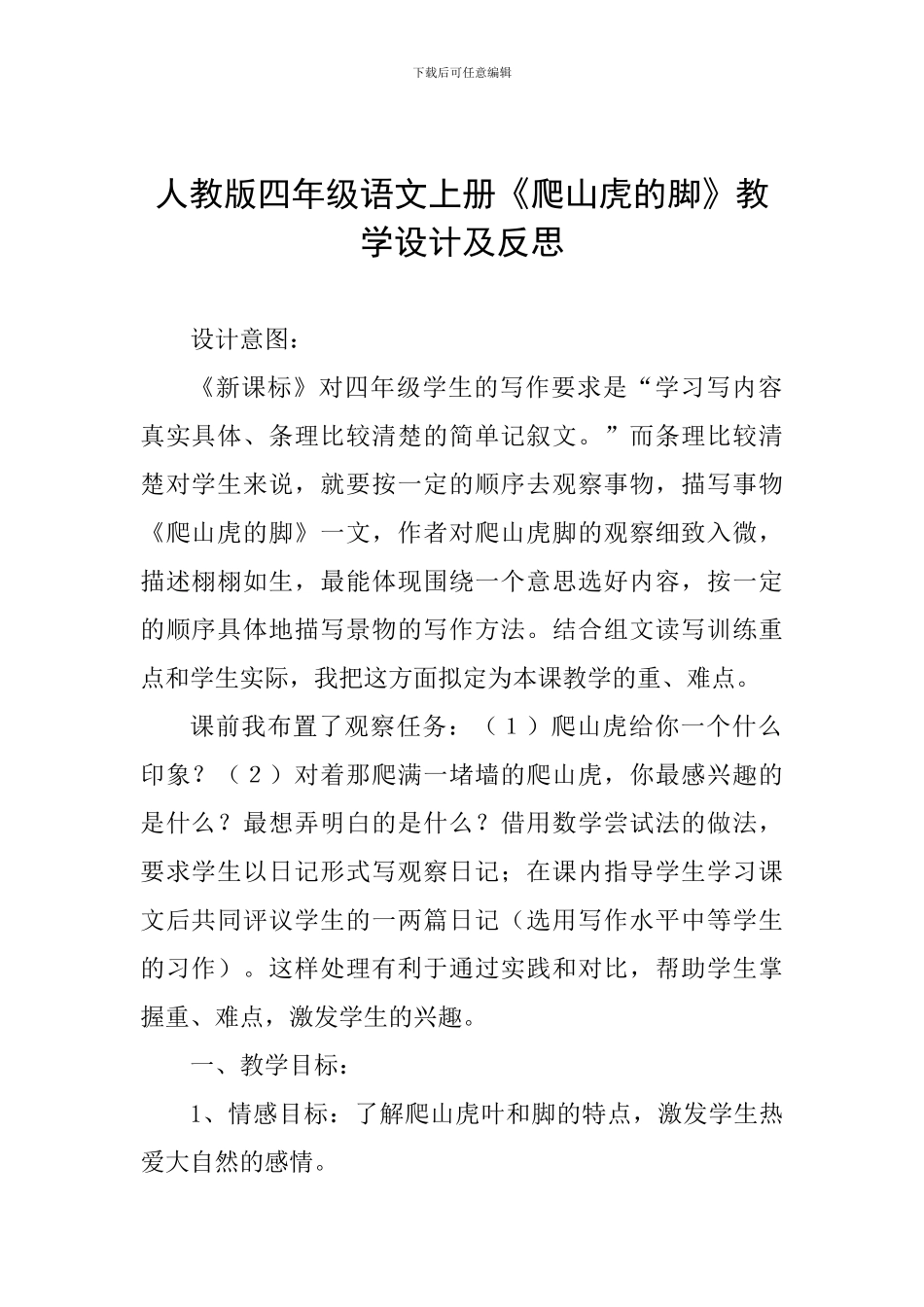 下载后可任意编辑

人教版四年级语文上册《爬山虎的脚》教学设计及反思

设计意图：

《新课标》对四年级学生的写作要求是“学习写内容真实具体、条理比较清楚的简单记叙文。”而条理比较清楚对学生来说，就要按一定的顺序去观察事物，描写事物《爬山虎的脚》一文，作者对爬山虎脚的观察细致入微，描述栩栩如生，最能体现围绕一个意思选好内容，按一定的顺序具体地描写景物的写作方法。结合组文读写训练重点和学生实际，我把这方面拟定为本课教学的重、难点。

课前我布置了观察任务：（1）爬山虎给你一个什么印象？（2）对着那爬满一堵墙的爬山虎，你最感兴趣的是什么？最想弄明白的是什么？借用数学尝试法的做法，要求学生以日记形式写观察日记；在课内指导学生学习课文后共同评议学生的一两篇日记（选用写作水平中等学生的习作）。这样处理有利于通过实践和对比，帮助学生掌握重、难点，激发学生的兴趣。

一、教学目标：

1、情感目标：了解爬山虎叶和脚的特点，激发学生热爱大自然的感情。